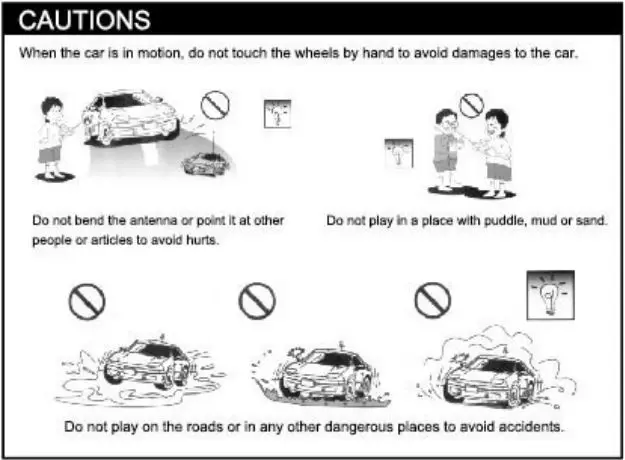 CAUTIONS

When the car is in motion, do not touch the wheels by hand to avoid damages to the car.

Do not bend the antenna or point it at other people or articles to avoid hurts.

Do not play in a place with puddle, mud or sand.

Do not play on the roads or in any other dangerous places to avoid accidents.